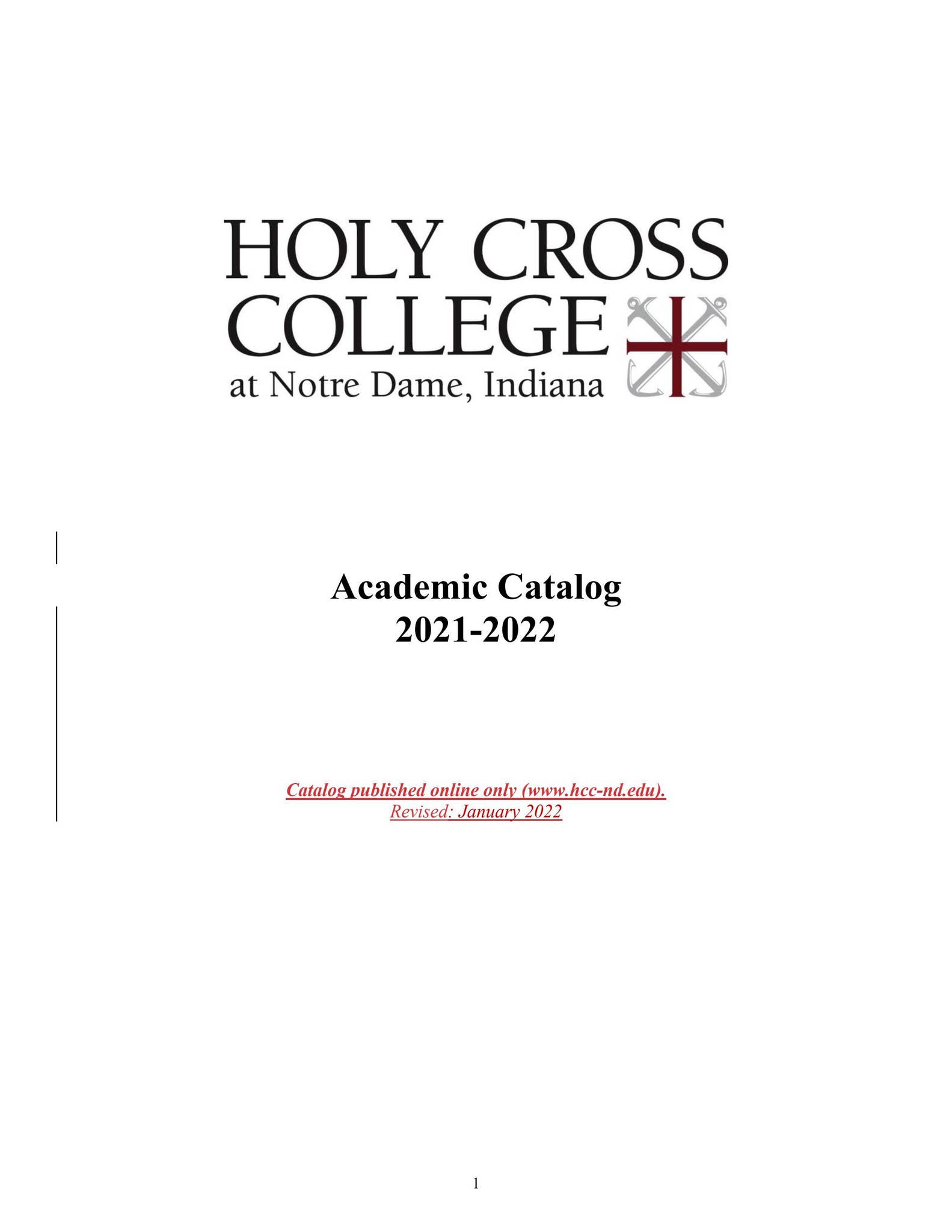 HOLY CROSS COLLEGE
at Notre Dame, Indiana

Academic Catalog
2021-2022

Catalog published online only (www.hcc-nd.edu).
Revised: January 2022

1